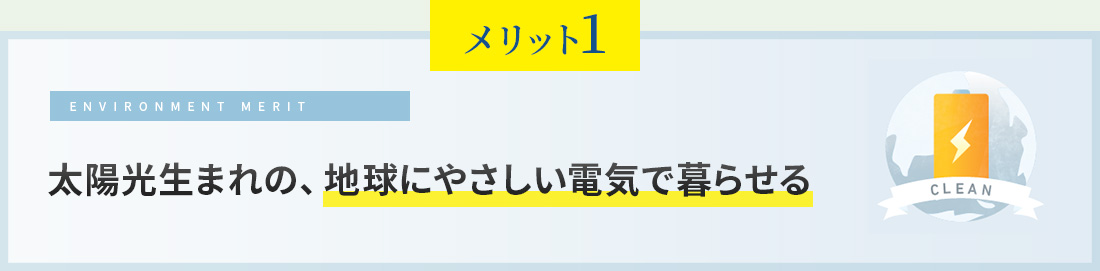 メリット1

ENVIRONMENT MERIT

太陽光生まれの、地球にやさしい電気で暮らせる

CLEAN